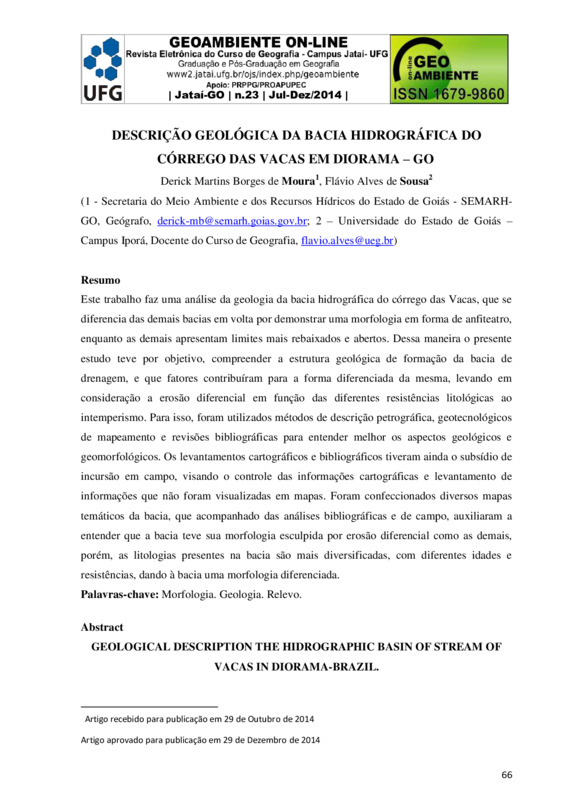 UFG

GEOAMBIENTE ON-LINE
Revista Eletrônica do Curso de Geografia - Campus Jataí- UFG
Graduação e Pós-Graduação em Geografia
www2.jatai.ufg.br/ojs/index.php/geoambiente
Apoio: PRPPG/PROAPUPEC
| Jataí-GO | n.23 | Jul-Dez/2014 |

on-line GEO AMBIENTE
ISSN 1679-9860

DESCRIÇÃO GEOLÓGICA DA BACIA HIDROGRÁFICA DO CÓRREGO DAS VACAS EM DIORAMA – GO

Derick Martins Borges de Moura$^1$, Flávio Alves de Sousa$^2$

(1 - Secretaria do Meio Ambiente e dos Recursos Hídricos do Estado de Goiás - SEMARH-GO, Geógrafo, derick-mb@semarh.goias.gov.br; 2 – Universidade do Estado de Goiás – Campus Iporá, Docente do Curso de Geografia, flavio.alves@ueg.br)

Resumo
Este trabalho faz uma análise da geologia da bacia hidrográfica do córrego das Vacas, que se diferencia das demais bacias em volta por demonstrar uma morfologia em forma de anfiteatro, enquanto as demais apresentam limites mais rebaixados e abertos. Dessa maneira o presente estudo teve por objetivo, compreender a estrutura geológica de formação da bacia de drenagem, e que fatores contribuíram para a forma diferenciada da mesma, levando em consideração a erosão diferencial em função das diferentes resistências litológicas ao intemperismo. Para isso, foram utilizados métodos de descrição petrográfica, geotecnológicos de mapeamento e revisões bibliográficas para entender melhor os aspectos geológicos e geomorfológicos. Os levantamentos cartográficos e bibliográficos tiveram ainda o subsídio de incursão em campo, visando o controle das informações cartográficas e levantamento de informações que não foram visualizadas em mapas. Foram confeccionados diversos mapas temáticos da bacia, que acompanhado das análises bibliográficas e de campo, auxiliaram a entender que a bacia teve sua morfologia esculpida por erosão diferencial como as demais, porém, as litologias presentes na bacia são mais diversificadas, com diferentes idades e resistências, dando à bacia uma morfologia diferenciada.
Palavras-chave: Morfologia. Geologia. Relevo.

Abstract
GEOLOGICAL DESCRIPTION THE HIDROGRAPHIC BASIN OF STREAM OF VACAS IN DIORAMA-BRAZIL.

Artigo recebido para publicação em 29 de Outubro de 2014

Artigo aprovado para publicação em 29 de Dezembro de 2014

66